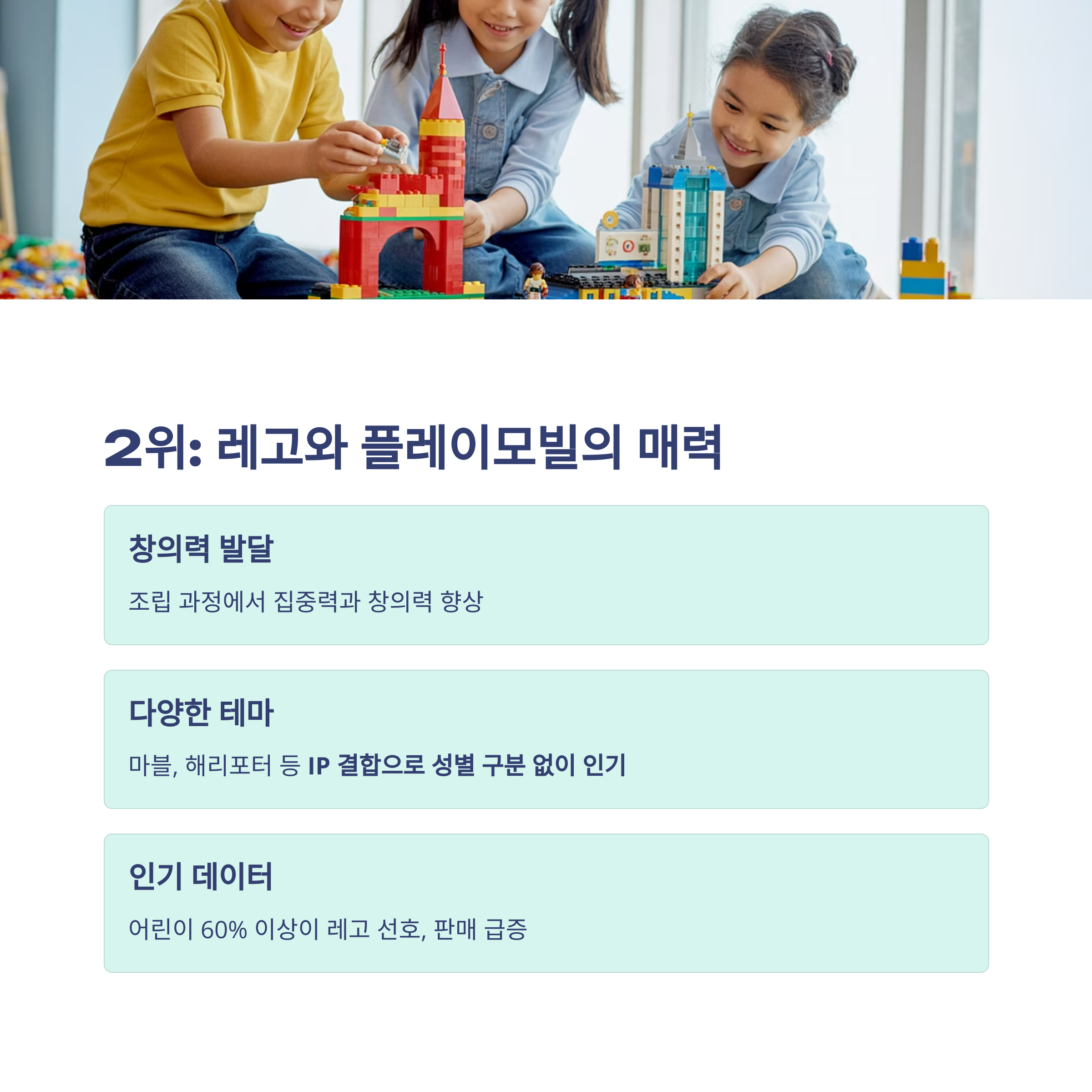 2위: 레고와 플레이모빌의 매력

창의력 발달

조립 과정에서 집중력과 창의력 향상

다양한 테마

마블, 해리포터 등 IP 결합으로 성별 구분 없이 인기

인기 데이터

어린이 60% 이상이 레고 선호, 판매 급증